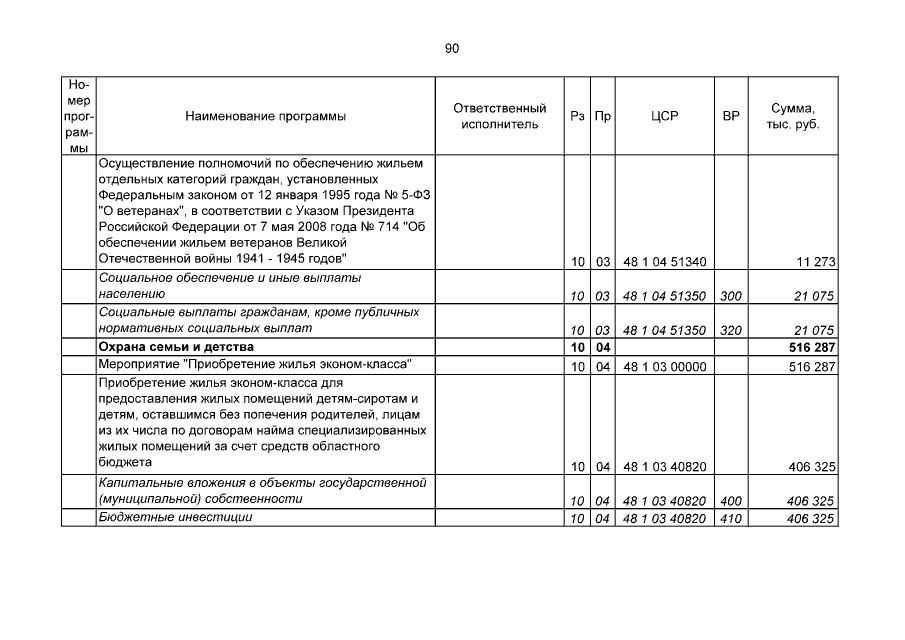 90

| Номер программы | Наименование программы | Ответственный исполнитель | Рз | Пр | ЦСР | ВР | Сумма, тыс. руб. |
|---|---|---|---|---|---|---|---|
| | Осуществление полномочий по обеспечению жильем отдельных категорий граждан, установленных Федеральным законом от 12 января 1995 года № 5-ФЗ "О ветеранах", в соответствии с Указом Президента Российской Федерации от 7 мая 2008 года № 714 "Об обеспечении жильем ветеранов Великой Отечественной войны 1941 - 1945 годов" | | 10 | 03 | 48 1 04 51340 | | 11 273 |
| | Социальное обеспечение и иные выплаты населению | | 10 | 03 | 48 1 04 51350 | 300 | 21 075 |
| | Социальные выплаты гражданам, кроме публичных нормативных социальных выплат | | 10 | 03 | 48 1 04 51350 | 320 | 21 075 |
| | Охрана семьи и детства | | 10 | 04 | | | 516 287 |
| | Мероприятие "Приобретение жилья эконом-класса" | | 10 | 04 | 48 1 03 00000 | | 516 287 |
| | Приобретение жилья эконом-класса для предоставления жилых помещений детям-сиротам и детям, оставшимся без попечения родителей, лицам из их числа по договорам найма специализированных жилых помещений за счет средств областного бюджета | | 10 | 04 | 48 1 03 40820 | | 406 325 |
| | Капитальные вложения в объекты государственной (муниципальной) собственности | | 10 | 04 | 48 1 03 40820 | 400 | 406 325 |
| | Бюджетные инвестиции | | 10 | 04 | 48 1 03 40820 | 410 | 406 325 |